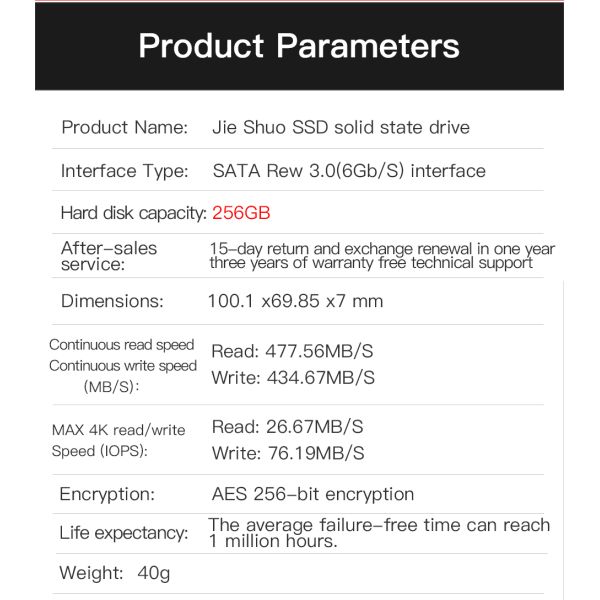 Product Parameters

Product Name: Jie Shuo SSD solid state drive

Interface Type: SATA Rew 3.0(6Gb/S) interface

Hard disk capacity: 256GB

After-sales service: 15-day return and exchange renewal in one year three years of warranty free technical support

Dimensions: 100.1 x69.85 x7 mm

Continuous read speed
Continuous write speed
(MB/S):
Read: 477.56MB/S
Write: 434.67MB/S

MAX 4K read/write
Speed (IOPS):
Read: 26.67MB/S
Write: 76.19MB/S

Encryption: AES 256-bit encryption

Life expectancy: The average failure-free time can reach 1 million hours.

Weight: 40g